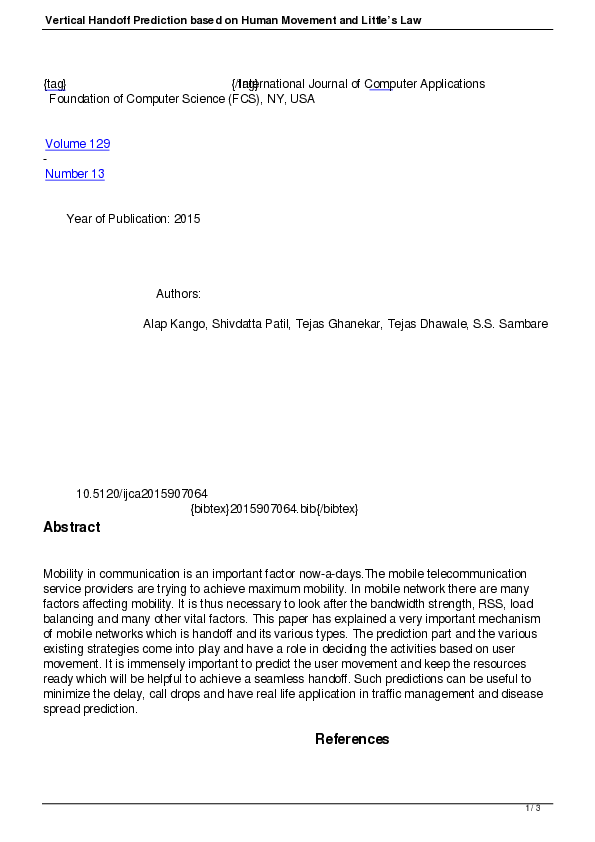 Vertical Handoff Prediction based on Human Movement and Little's Law

{tag} {/tag} International Journal of Computer Applications
Foundation of Computer Science (FCS), NY, USA

Volume 129
-
Number 13

Year of Publication: 2015

Authors:

Alap Kango, Shivdatta Patil, Tejas Ghanekar, Tejas Dhawale, S.S. Sambare

10.5120/ijca2015907064
{bibtex}2015907064.bib{/bibtex}

Abstract

Mobility in communication is an important factor now-a-days.The mobile telecommunication service providers are trying to achieve maximum mobility. In mobile network there are many factors affecting mobility. It is thus necessary to look after the bandwidth strength, RSS, load balancing and many other vital factors. This paper has explained a very important mechanism of mobile networks which is handoff and its various types. The prediction part and the various existing strategies come into play and have a role in deciding the activities based on user movement. It is immensely important to predict the user movement and keep the resources ready which will be helpful to achieve a seamless handoff. Such predictions can be useful to minimize the delay, call drops and have real life application in traffic management and disease spread prediction.

References

1 / 3